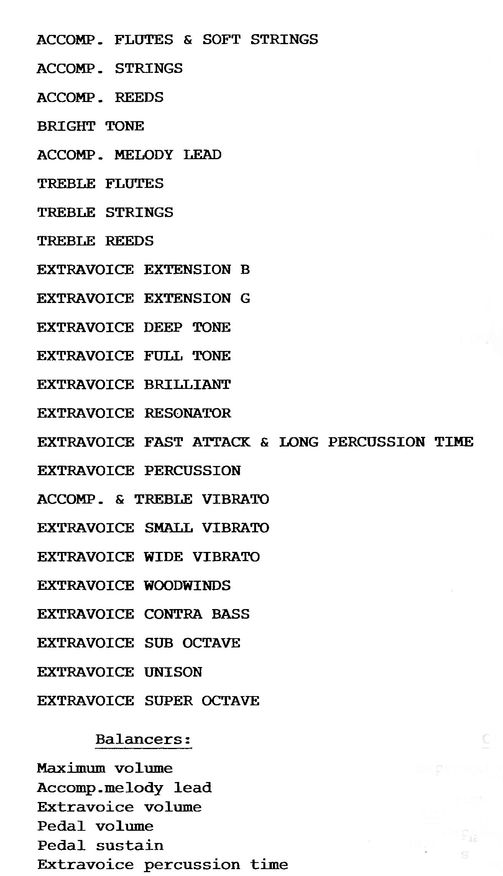 ACCOMP. FLUTES & SOFT STRINGS

ACCOMP. STRINGS

ACCOMP. REEDS

BRIGHT TONE

ACCOMP. MELODY LEAD

TREBLE FLUTES

TREBLE STRINGS

TREBLE REEDS

EXTRAVOICE EXTENSION B

EXTRAVOICE EXTENSION G

EXTRAVOICE DEEP TONE

EXTRAVOICE FULL TONE

EXTRAVOICE BRILLIANT

EXTRAVOICE RESONATOR

EXTRAVOICE FAST ATTACK & LONG PERCUSSION TIME

EXTRAVOICE PERCUSSION

ACCOMP. & TREBLE VIBRATO

EXTRAVOICE SMALL VIBRATO

EXTRAVOICE WIDE VIBRATO

EXTRAVOICE WOODWINDS

EXTRAVOICE CONTRA BASS

EXTRAVOICE SUB OCTAVE

EXTRAVOICE UNISON

EXTRAVOICE SUPER OCTAVE

Balancers:

Maximum volume
Accomp.melody lead
Extravoice volume
Pedal volume
Pedal sustain
Extravoice percussion time